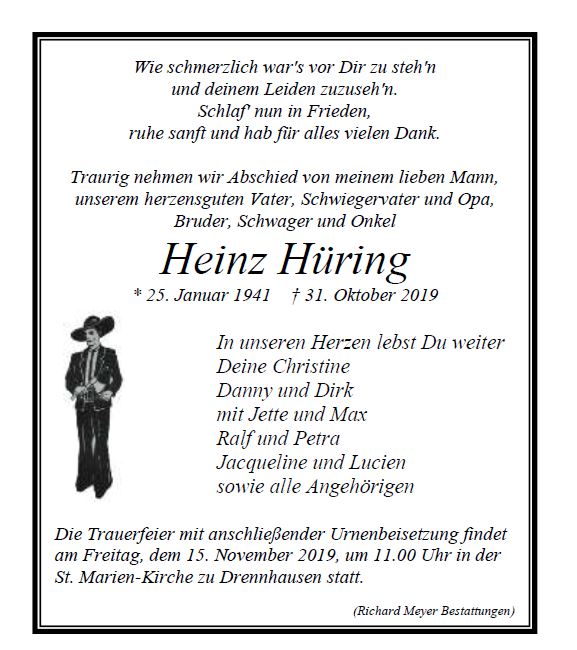 Wie schmerzlich war's vor Dir zu steh'n
und deinem Leiden zuzuseh'n.
Schlaf' nun in Frieden,
ruhe sanft und hab für alles vielen Dank.

Traurig nehmen wir Abschied von meinem lieben Mann,
unserem herzensguten Vater, Schwiegervater und Opa,
Bruder, Schwager und Onkel

Heinz Hüring

* 25. Januar 1941 † 31. Oktober 2019

In unseren Herzen lebst Du weiter
Deine Christine
Danny und Dirk
mit Jette und Max
Ralf und Petra
Jacqueline und Lucien
sowie alle Angehörigen

Die Trauerfeier mit anschließender Urnenbeisetzung findet am Freitag, dem 15. November 2019, um 11.00 Uhr in der St. Marien-Kirche zu Drennhausen statt.

(Richard Meyer Bestattungen)